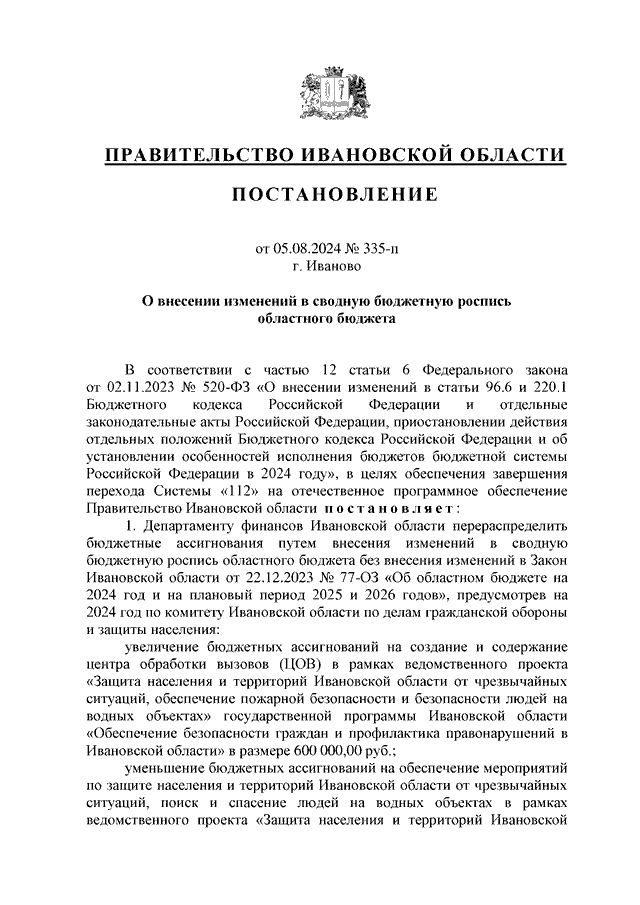 ПРАВИТЕЛЬСТВО ИВАНОВСКОЙ ОБЛАСТИ

ПОСТАНОВЛЕНИЕ

от 05.08.2024 № 335-п
г. Иваново

О внесении изменений в сводную бюджетную роспись областного бюджета

В соответствии с частью 12 статьи 6 Федерального закона от 02.11.2023 № 520-ФЗ «О внесении изменений в статьи 96.6 и 220.1 Бюджетного кодекса Российской Федерации и отдельные законодательные акты Российской Федерации, приостановлении действия отдельных положений Бюджетного кодекса Российской Федерации и об установлении особенностей исполнения бюджетов бюджетной системы Российской Федерации в 2024 году», в целях обеспечения завершения перехода Системы «112» на отечественное программное обеспечение Правительство Ивановской области постановляет:

1. Департаменту финансов Ивановской области перераспределить бюджетные ассигнования путем внесения изменений в сводную бюджетную роспись областного бюджета без внесения изменений в Закон Ивановской области от 22.12.2023 № 77-ОЗ «Об областном бюджете на 2024 год и на плановый период 2025 и 2026 годов», предусмотрев на 2024 год по комитету Ивановской области по делам гражданской обороны и защиты населения:

увеличение бюджетных ассигнований на создание и содержание центра обработки вызовов (ЦОВ) в рамках ведомственного проекта «Защита населения и территорий Ивановской области от чрезвычайных ситуаций, обеспечение пожарной безопасности и безопасности людей на водных объектах» государственной программы Ивановской области «Обеспечение безопасности граждан и профилактика правонарушений в Ивановской области» в размере 600 000,00 руб.;

уменьшение бюджетных ассигнований на обеспечение мероприятий по защите населения и территорий Ивановской области от чрезвычайных ситуаций, поиск и спасение людей на водных объектах в рамках ведомственного проекта «Защита населения и территорий Ивановской